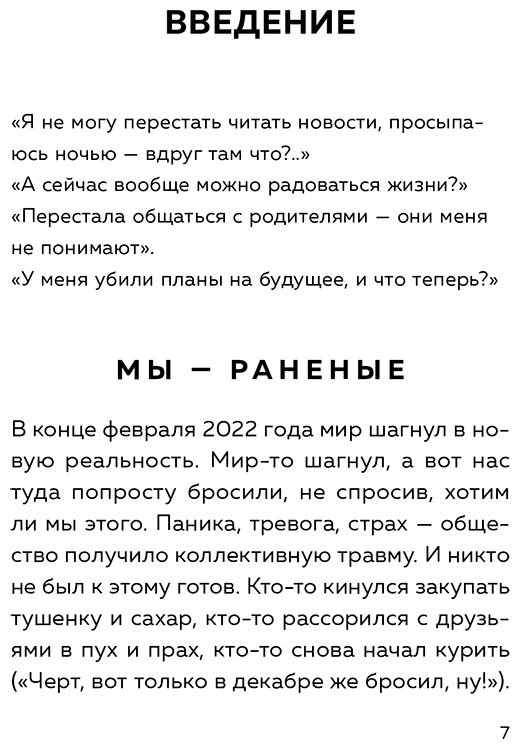 ВВЕДЕНИЕ

«Я не могу перестать читать новости, просыпаюсь ночью — вдруг там что?..»
«А сейчас вообще можно радоваться жизни?»
«Перестала общаться с родителями — они меня не понимают».
«У меня убили планы на будущее, и что теперь?»

МЫ — РАНЕНЫЕ

В конце февраля 2022 года мир шагнул в новую реальность. Мир-то шагнул, а вот нас туда попросту бросили, не спросив, хотим ли мы этого. Паника, тревога, страх — общество получило коллективную травму. И никто не был к этому готов. Кто-то кинулся закупать тушенку и сахар, кто-то рассорился с друзьями в пух и прах, кто-то снова начал курить («Черт, вот только в декабре же бросил, ну!»).

7